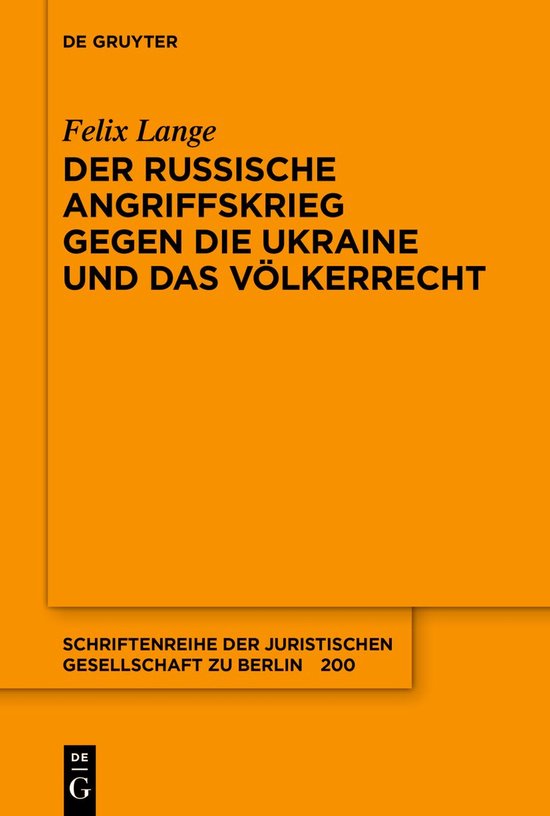 DE GRUYTER

Felix Lange

DER RUSSISCHE ANGRIFFSKRIEG GEGEN DIE UKRAINE UND DAS VÖLKERRECHT

SCHRIFTENREIHE DER JURISTISCHEN GESELLSCHAFT ZU BERLIN 200

DE G